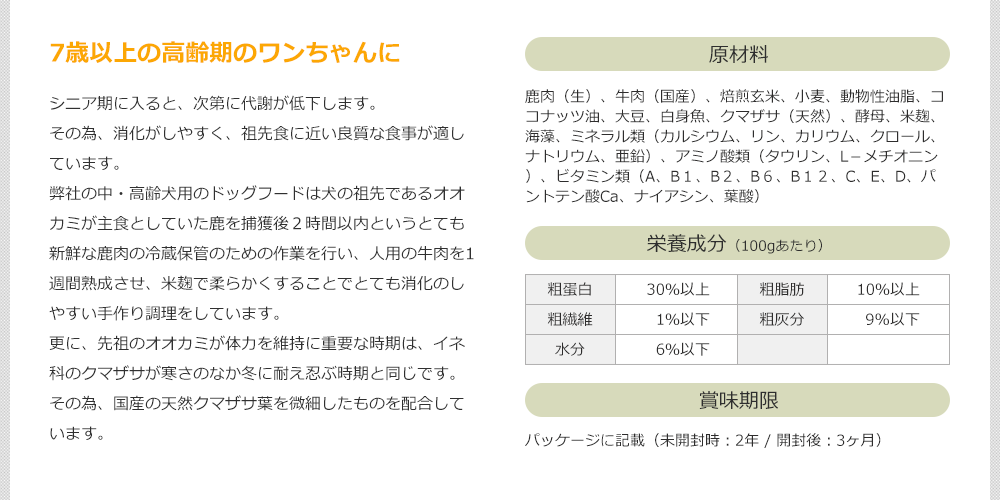 7歳以上の高齢期のワンちゃんに

シニア期に入ると、次第に代謝が低下します。
その為、消化がしやすく、祖先食に近い良質な食事が適しています。
弊社の中・高齢犬用のドッグフードは犬の祖先であるオオカミが主食としていた鹿を捕獲後２時間以内というとても新鮮な鹿肉の冷蔵保管のための作業を行い、人用の牛肉を1週間熟成させ、米麹で柔らかくすることでとても消化のしやすい手作り調理をしています。
更に、先祖のオオカミが体力を維持に重要な時期は、イネ科のクマザサが寒さのなか冬に耐え忍ぶ時期と同じです。
その為、国産の天然クマザサ葉を微細したものを配合しています。

原材料

鹿肉（生）、牛肉（国産）、焙煎玄米、小麦、動物性油脂、ココナッツ油、大豆、白身魚、クマザサ（天然）、酵母、米麹、海藻、ミネラル類（カルシウム、リン、カリウム、クロール、ナトリウム、亜鉛）、アミノ酸類（タウリン、L−メチオニン）、ビタミン類（A、B１、B２、B６、B１２、C、E、D、パントテン酸Ca、ナイアシン、葉酸）

栄養成分（100gあたり）

| 粗蛋白 | 30%以上 | 粗脂肪 | 10%以上 |
|---|---|---|---|
| 粗繊維 | 1%以下 | 粗灰分 | 9%以下 |
| 水分 | 6%以下 | | |

賞味期限

パッケージに記載（未開封時：2年 / 開封後：3ヶ月）